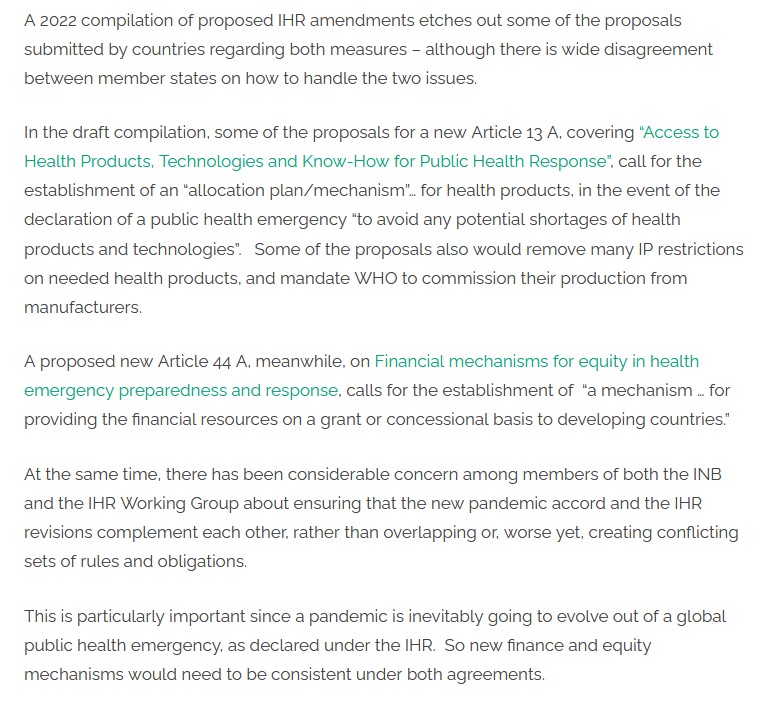 A 2022 compilation of proposed IHR amendments etches out some of the proposals submitted by countries regarding both measures – although there is wide disagreement between member states on how to handle the two issues.

In the draft compilation, some of the proposals for a new Article 13 A, covering "Access to Health Products, Technologies and Know-How for Public Health Response", call for the establishment of an "allocation plan/mechanism"… for health products, in the event of the declaration of a public health emergency "to avoid any potential shortages of health products and technologies". Some of the proposals also would remove many IP restrictions on needed health products, and mandate WHO to commission their production from manufacturers.

A proposed new Article 44 A, meanwhile, on Financial mechanisms for equity in health emergency preparedness and response, calls for the establishment of "a mechanism … for providing the financial resources on a grant or concessional basis to developing countries."

At the same time, there has been considerable concern among members of both the INB and the IHR Working Group about ensuring that the new pandemic accord and the IHR revisions complement each other, rather than overlapping or, worse yet, creating conflicting sets of rules and obligations.

This is particularly important since a pandemic is inevitably going to evolve out of a global public health emergency, as declared under the IHR. So new finance and equity mechanisms would need to be consistent under both agreements.